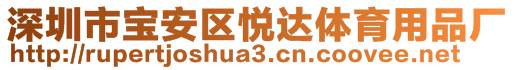 深圳市宝安区悦达体育用品厂
http://rupertjoshua3.cn.coovee.net